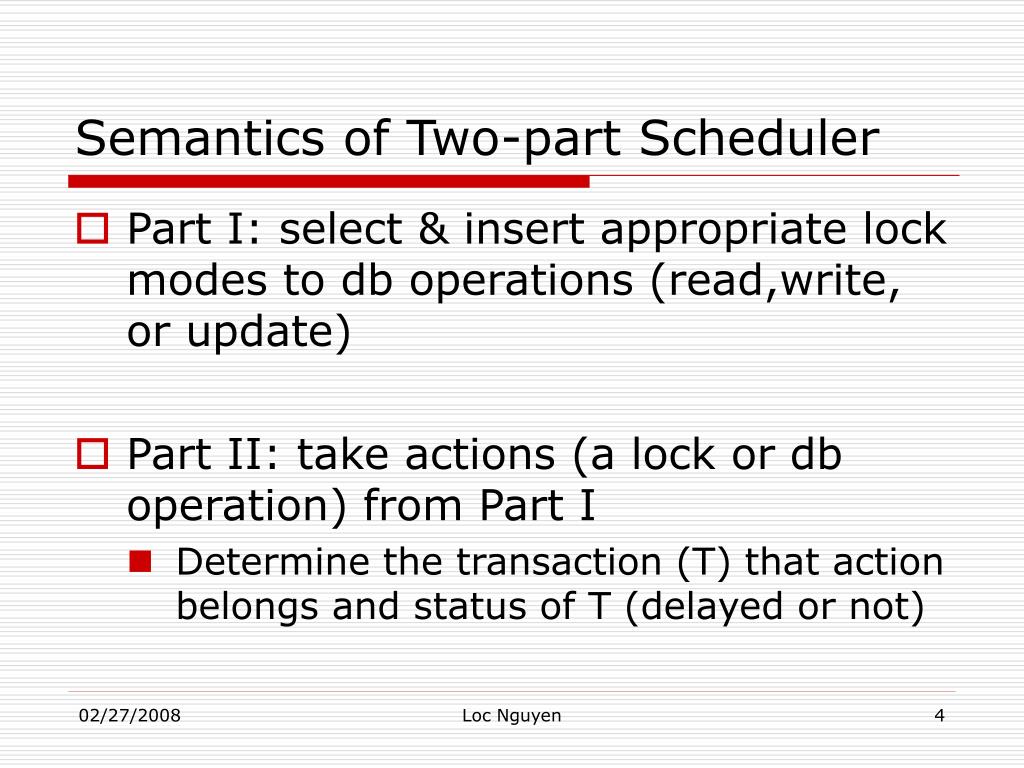 Semantics of Two-part Scheduler

Part I: select & insert appropriate lock modes to db operations (read,write, or update)

Part II: take actions (a lock or db operation) from Part I

Determine the transaction (T) that action belongs and status of T (delayed or not)

02/27/2008

Loc Nguyen

4